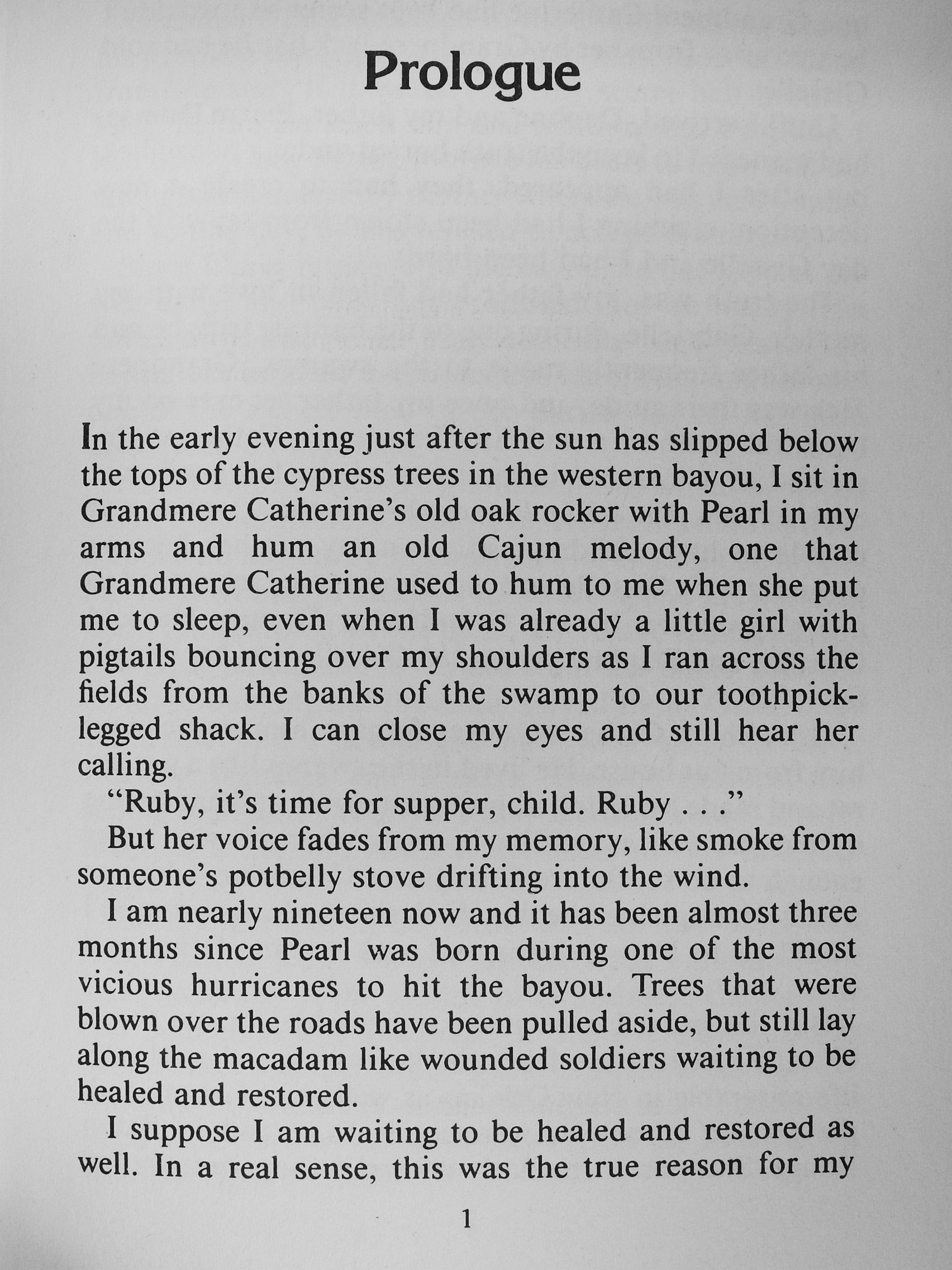 Prologue

In the early evening just after the sun has slipped below the tops of the cypress trees in the western bayou, I sit in Grandmere Catherine's old oak rocker with Pearl in my arms and hum an old Cajun melody, one that Grandmere Catherine used to hum to me when she put me to sleep, even when I was already a little girl with pigtails bouncing over my shoulders as I ran across the fields from the banks of the swamp to our toothpick-legged shack. I can close my eyes and still hear her calling.

"Ruby, it's time for supper, child. Ruby . . ."

But her voice fades from my memory, like smoke from someone's potbelly stove drifting into the wind.

I am nearly nineteen now and it has been almost three months since Pearl was born during one of the most vicious hurricanes to hit the bayou. Trees that were blown over the roads have been pulled aside, but still lay along the macadam like wounded soldiers waiting to be healed and restored.

I suppose I am waiting to be healed and restored as well. In a real sense, this was the true reason for my

1